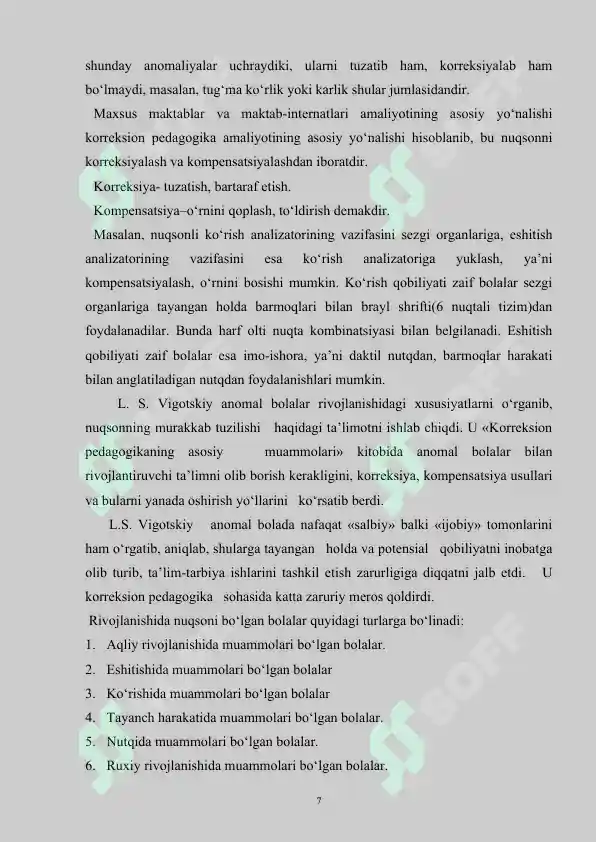 shunday anomaliyalar uchraydiki, ularni tuzatib ham, korreksiyalab ham bo‘lmaydi, masalan, tug‘ma ko‘rlik yoki karlik shular jumlasidandir.

Maxsus maktablar va maktab-internatlari amaliyotining asosiy yo‘nalishi korreksion pedagogika amaliyotining asosiy yo‘nalishi hisoblanib, bu nuqsonni korreksiyalash va kompensatsiyalashdan iboratdir.

Korreksiya- tuzatish, bartaraf etish.

Kompensatsiya–o‘rnini qoplash, to‘ldirish demakdir.

Masalan, nuqsonli ko‘rish analizatorining vazifasini sezgi organlariga, eshitish analizatorining vazifasini esa ko‘rish analizatoriga yuklash, ya’ni kompensatsiyalash, o‘rnini bosishi mumkin. Ko‘rish qobiliyati zaif bolalar sezgi organlariga tayangan holda barmoqlari bilan brayl shrifti(6 nuqtali tizim)dan foydalanadilar. Bunda harf olti nuqta kombinatsiyasi bilan belgilanadi. Eshitish qobiliyati zaif bolalar esa imo-ishora, ya’ni daktil nutqdan, barmoqlar harakati bilan anglatiladigan nutqdan foydalanishlari mumkin.

L. S. Vigotskiy anomal bolalar rivojlanishidagi xususiyatlarni o‘rganib, nuqsonning murakkab tuzilishi haqidagi ta’limotni ishlab chiqdi. U «Korreksion pedagogikaning asosiy muammolari» kitobida anomal bolalar bilan rivojlantiruvchi ta’limni olib borish kerakligini, korreksiya, kompensatsiya usullari va bularni yanada oshirish yo‘llarini ko‘rsatib berdi.

L.S. Vigotskiy anomal bolada nafaqat «salbiy» balki «ijobiy» tomonlarini ham o‘rgatib, aniqlab, shularga tayangan holda va potensial qobiliyatni inobatga olib turib, ta’lim-tarbiya ishlarini tashkil etish zarurligiga diqqatni jalb etdi. U korreksion pedagogika sohasida katta zaruriy meros qoldirdi.

Rivojlanishida nuqsoni bo‘lgan bolalar quyidagi turlarga bo‘linadi:
1. Aqliy rivojlanishida muammolari bo‘lgan bolalar.
2. Eshitishida muammolari bo‘lgan bolalar
3. Ko‘rishida muammolari bo‘lgan bolalar
4. Tayanch harakatida muammolari bo‘lgan bolalar.
5. Nutqida muammolari bo‘lgan bolalar.
6. Ruxiy rivojlanishida muammolari bo‘lgan bolalar.

7